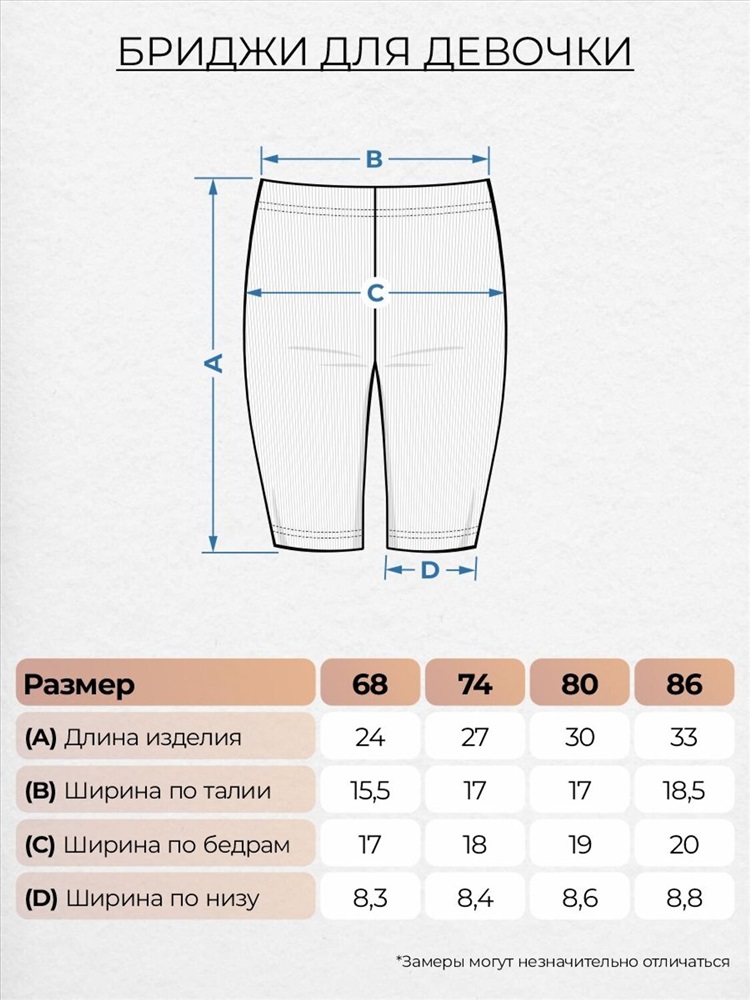 БРИДЖИ ДЛЯ ДЕВОЧКИ

B

C

A

D

| Размер | 68 | 74 | 80 | 86 |
|---|---|---|---|---|
| (A) Длина изделия | 24 | 27 | 30 | 33 |
| (B) Ширина по талии | 15,5 | 17 | 17 | 18,5 |
| (C) Ширина по бедрам | 17 | 18 | 19 | 20 |
| (D) Ширина по низу | 8,3 | 8,4 | 8,6 | 8,8 |

*Замеры могут незначительно отличаться